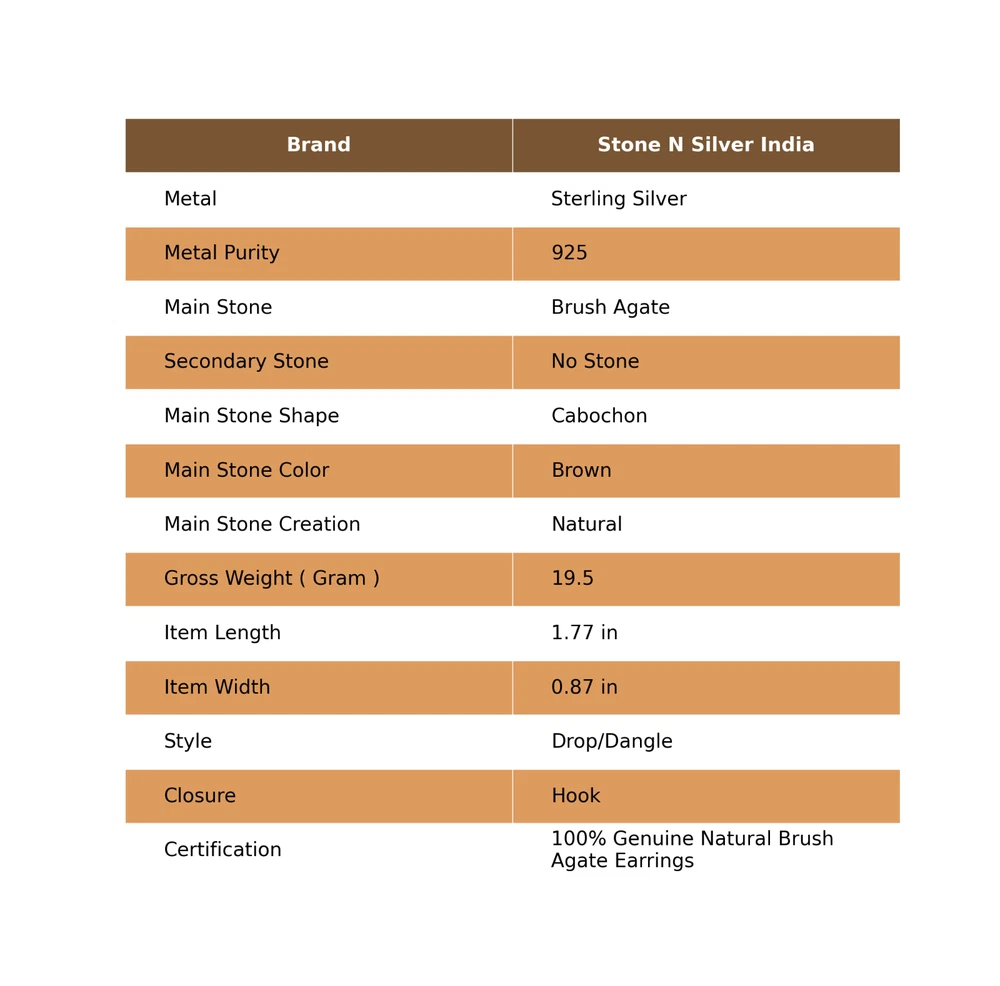 | Brand | Stone N Silver India |
|---|---|
| Metal | Sterling Silver |
| Metal Purity | 925 |
| Main Stone | Brush Agate |
| Secondary Stone | No Stone |
| Main Stone Shape | Cabochon |
| Main Stone Color | Brown |
| Main Stone Creation | Natural |
| Gross Weight ( Gram ) | 19.5 |
| Item Length | 1.77 in |
| Item Width | 0.87 in |
| Style | Drop/Dangle |
| Closure | Hook |
| Certification | 100% Genuine Natural Brush Agate Earrings |